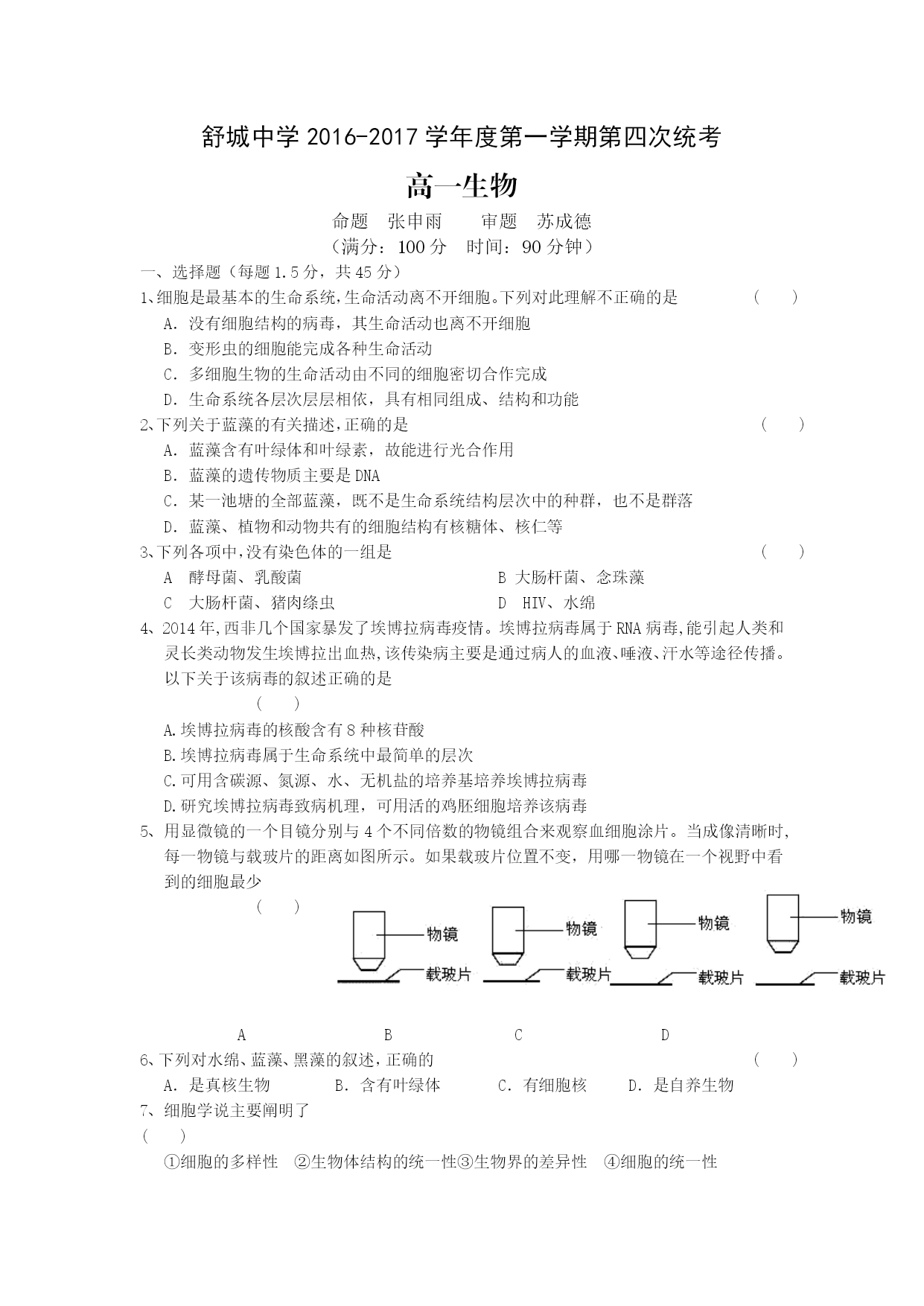 舒城中学 2016-2017 学年度第一学期第四次统考

高一生物

命题 张申雨 审题 苏成德

（满分：100 分 时间：90 分钟）

一、选择题（每题 1.5 分，共 45 分）

1、细胞是最基本的生命系统，生命活动离不开细胞。下列对此理解不正确的是 （ ）

A．没有细胞结构的病毒，其生命活动也离不开细胞

B．变形虫的细胞能完成各种生命活动

C．多细胞生物的生命活动由不同的细胞密切合作完成

D．生命系统各层次层层相依，具有相同组成、结构和功能

2、下列关于蓝藻的有关描述，正确的是 （ ）

A．蓝藻含有叶绿体和叶绿素，故能进行光合作用

B．蓝藻的遗传物质主要是 DNA

C．某一池塘的全部蓝藻，既不是生命系统结构层次中的种群，也不是群落

D．蓝藻、植物和动物共有的细胞结构有核糖体、核仁等

3、下列各项中，没有染色体的一组是 （ ）

A 酵母菌、乳酸菌

B 大肠杆菌、念珠藻

C 大肠杆菌、猪肉绦虫

D HIV、水绵

4、2014 年，西非几个国家暴发了埃博拉病毒疫情。埃博拉病毒属于 RNA 病毒，能引起人类和灵长类动物发生埃博拉出血热，该传染病主要是通过病人的血液、唾液、汗水等途径传播。以下关于该病毒的叙述正确的是

（ ）

A.埃博拉病毒的核酸含有 8 种核苷酸

B.埃博拉病毒属于生命系统中最简单的层次

C.可用含碳源、氮源、水、无机盐的培养基培养埃博拉病毒

D.研究埃博拉病毒致病机理，可用活的鸡胚细胞培养该病毒

5、用显微镜的一个目镜分别与 4 个不同倍数的物镜组合来观察血细胞涂片。当成像清晰时，每一物镜与载玻片的距离如图所示。如果载玻片位置不变，用哪一物镜在一个视野中看到的细胞最少

（ ）

物镜
载玻片
物镜
载玻片
物镜
载玻片
物镜
载玻片

A B C D

6、下列对水绵、蓝藻、黑藻的叙述，正确的 （ ）

A．是真核生物 B．含有叶绿体 C．有细胞核 D．是自养生物

7、细胞学说主要阐明了

（ ）

①细胞的多样性 ②生物体结构的统一性③生物界的差异性 ④细胞的统一性